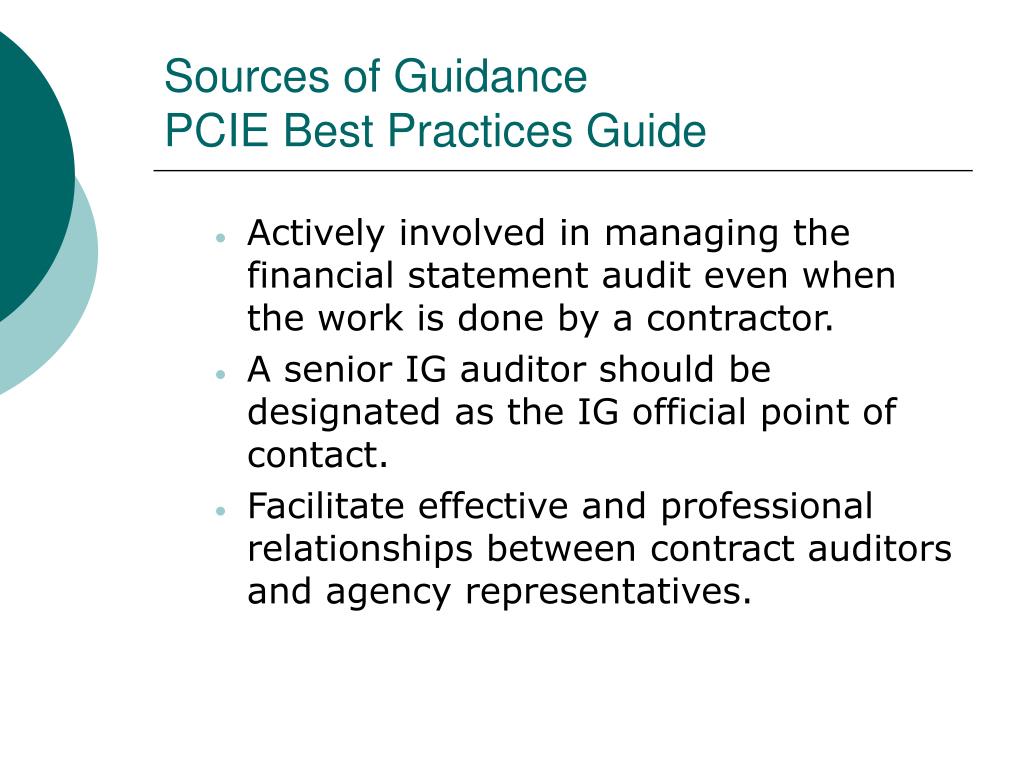 Sources of Guidance
PCIE Best Practices Guide

• Actively involved in managing the financial statement audit even when the work is done by a contractor.
• A senior IG auditor should be designated as the IG official point of contact.
• Facilitate effective and professional relationships between contract auditors and agency representatives.